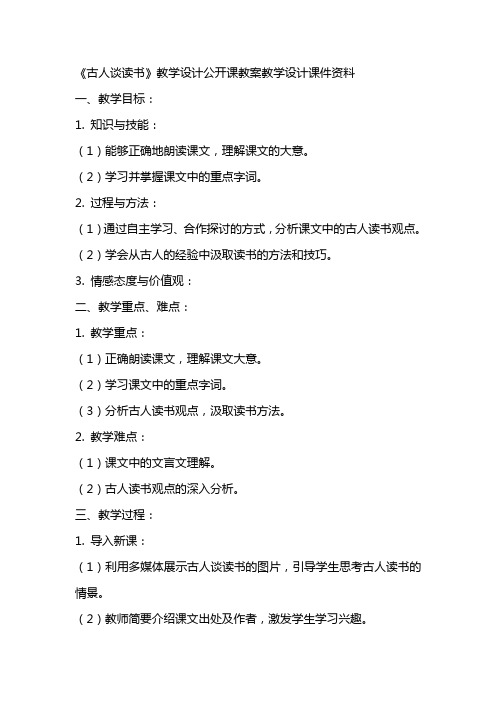 《古人谈读书》教学设计公开课教案教学设计课件资料

一、教学目标：

1. 知识与技能：

（1）能够正确地朗读课文，理解课文的大意。

（2）学习并掌握课文中的重点字词。

2. 过程与方法：

（1）通过自主学习、合作探讨的方式，分析课文中的古人读书观点。

（2）学会从古人的经验中汲取读书的方法和技巧。

3. 情感态度与价值观：

二、教学重点、难点：

1. 教学重点：

（1）正确朗读课文，理解课文大意。

（2）学习课文中的重点字词。

（3）分析古人读书观点，汲取读书方法。

2. 教学难点：

（1）课文中的文言文理解。

（2）古人读书观点的深入分析。

三、教学过程：

1. 导入新课：

（1）利用多媒体展示古人谈读书的图片，引导学生思考古人读书的情景。

（2）教师简要介绍课文出处及作者，激发学生学习兴趣。